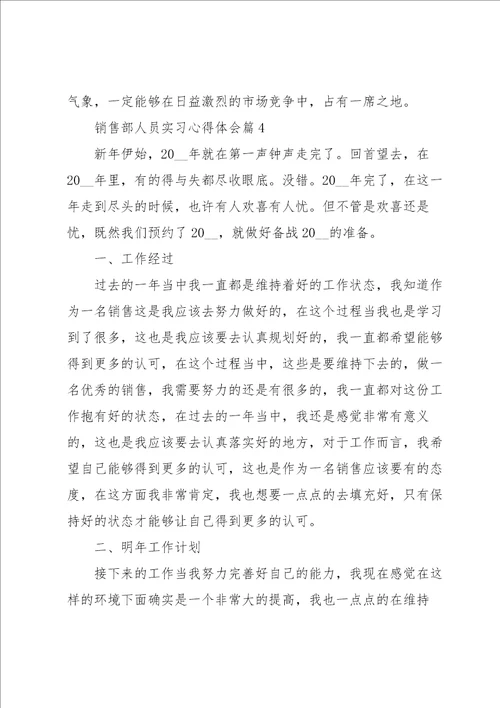 气象，一定能够在日益激烈的市场竞争中，占有一席之地。

销售部人员实习心得体会篇4

新年伊始，20__年就在第一声钟声走完了。回首望去，在20__年里，有的得与失都尽收眼底。没错。20__年完了，在这一年走到尽头的时候，也许有人欢喜有人忧。但不管是欢喜还是忧，既然我们预约了20__，就做好备战20__的准备。

一、工作经过

过去的一年当中我一直都是维持着好的工作状态，我知道作为一名销售这是我应该去努力做好的，在这个过程当我也是学习到了很多，这也是我应该要去认真规划好的，我一直都希望能够得到更多的认可，在这个过程当中，这些是要维持下去的，做一名优秀的销售，我需要努力的还是有很多的，我一直都对这份工作抱有好的状态，在过去的一年当中，我还是感觉非常有意义的，这也是我应该要去认真落实好的地方，对于工作而言，我希望自己能够得到更多的认可，这也是作为一名销售应该要有的态度，在这方面我非常肯定，我也想要一点点的去填充好，只有保持好的状态才能够让自己得到更多的认可。

二、明年工作计划

接下来的工作当我努力完善好自己的能力，我现在感觉在这样的环境下面确实是一个非常大的提高，我也一点点的在维持